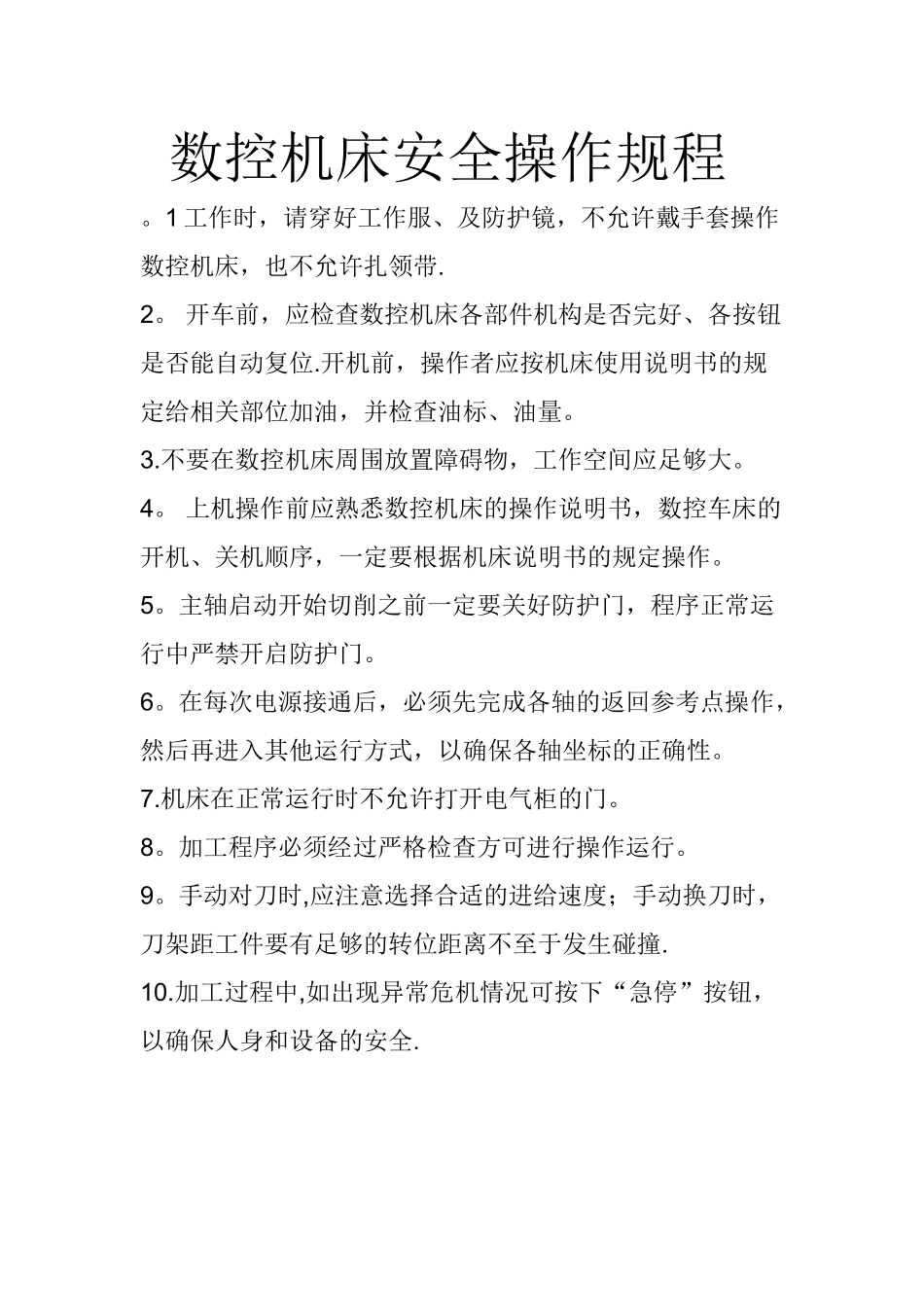 数控机床安全操作规程

。1 工作时，请穿好工作服、及防护镜，不允许戴手套操作数控机床，也不允许扎领带.

2。 开车前，应检查数控机床各部件机构是否完好、各按钮是否能自动复位.开机前，操作者应按机床使用说明书的规定给相关部位加油，并检查油标、油量。

3.不要在数控机床周围放置障碍物，工作空间应足够大。

4。 上机操作前应熟悉数控机床的操作说明书，数控车床的开机、关机顺序，一定要根据机床说明书的规定操作。

5。主轴启动开始切削之前一定要关好防护门，程序正常运行中严禁开启防护门。

6。在每次电源接通后，必须先完成各轴的返回参考点操作，然后再进入其他运行方式，以确保各轴坐标的正确性。

7.机床在正常运行时不允许打开电气柜的门。

8。加工程序必须经过严格检查方可进行操作运行。

9。手动对刀时,应注意选择合适的进给速度；手动换刀时，刀架距工件要有足够的转位距离不至于发生碰撞.

10.加工过程中,如出现异常危机情况可按下“急停”按钮，以确保人身和设备的安全.